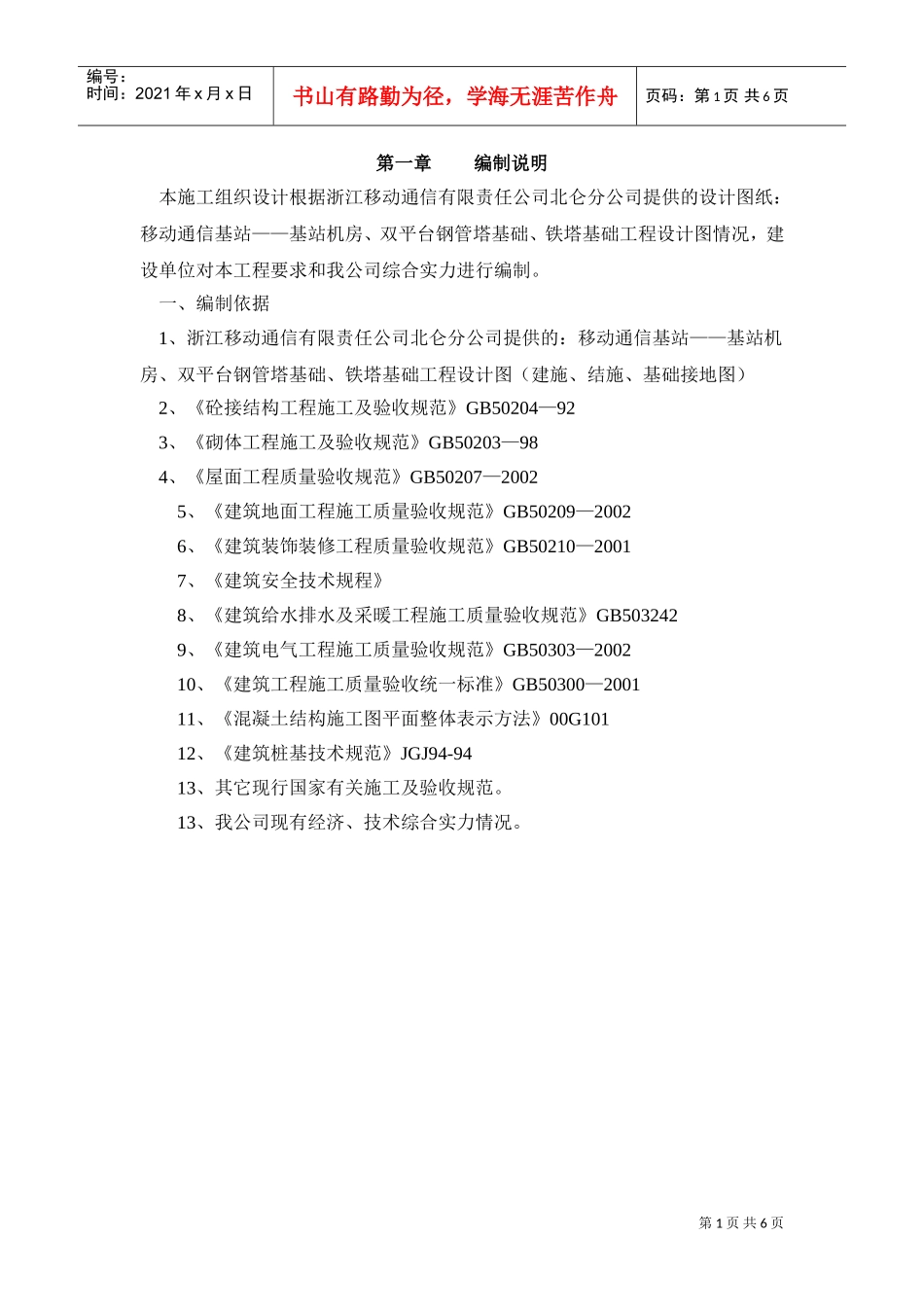 编号：
时间：2021 年 x 月 x 日

书山有路勤为径，学海无涯苦作舟

页码：第 1 页 共 6 页

第一章 编制说明

本施工组织设计根据浙江移动通信有限责任公司北仑分公司提供的设计图纸：移动通信基站——基站机房、双平台钢管塔基础、铁塔基础工程设计图情况，建设单位对本工程要求和我公司综合实力进行编制。

一、编制依据

1、浙江移动通信有限责任公司北仑分公司提供的：移动通信基站——基站机房、双平台钢管塔基础、铁塔基础工程设计图（建施、结施、基础接地图）

2、《砼接结构工程施工及验收规范》GB50204—92

3、《砌体工程施工及验收规范》GB50203—98

4、《屋面工程质量验收规范》GB50207—2002

5、《建筑地面工程施工质量验收规范》GB50209—2002

6、《建筑装饰装修工程质量验收规范》GB50210—2001

7、《建筑安全技术规程》

8、《建筑给水排水及采暖工程施工质量验收规范》GB503242

9、《建筑电气工程施工质量验收规范》GB50303—2002

10、《建筑工程施工质量验收统一标准》GB50300—2001

11、《混凝土结构施工图平面整体表示方法》00G101

12、《建筑桩基技术规范》JGJ94-94

13、其它现行国家有关施工及验收规范。

13、我公司现有经济、技术综合实力情况。

第 1 页 共 6 页